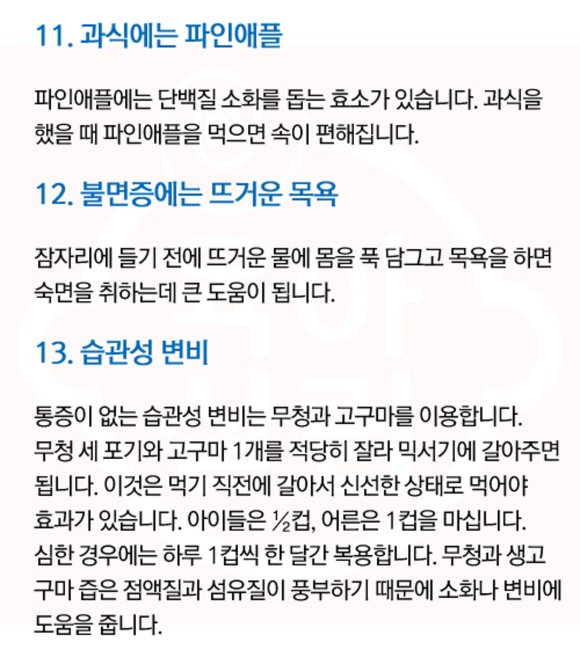 11. 과식에는 파인애플

파인애플에는 단백질 소화를 돕는 효소가 있습니다. 과식을 했을 때 파인애플을 먹으면 속이 편해집니다.

12. 불면증에는 뜨거운 목욕

잠자리에 들기 전에 뜨거운 물에 몸을 푹 담그고 목욕을 하면 숙면을 취하는데 큰 도움이 됩니다.

13. 습관성 변비

통증이 없는 습관성 변비는 무청과 고구마를 이용합니다. 무청 세 포기와 고구마 1개를 적당히 잘라 믹서기에 갈아주면 됩니다. 이것은 먹기 직전에 갈아서 신선한 상태로 먹어야 효과가 있습니다. 아이들은 ½컵, 어른은 1컵을 마십니다. 심한 경우에는 하루 1컵씩 한 달간 복용합니다. 무청과 생고구마 즙은 점액질과 섬유질이 풍부하기 때문에 소화나 변비에 도움을 줍니다.